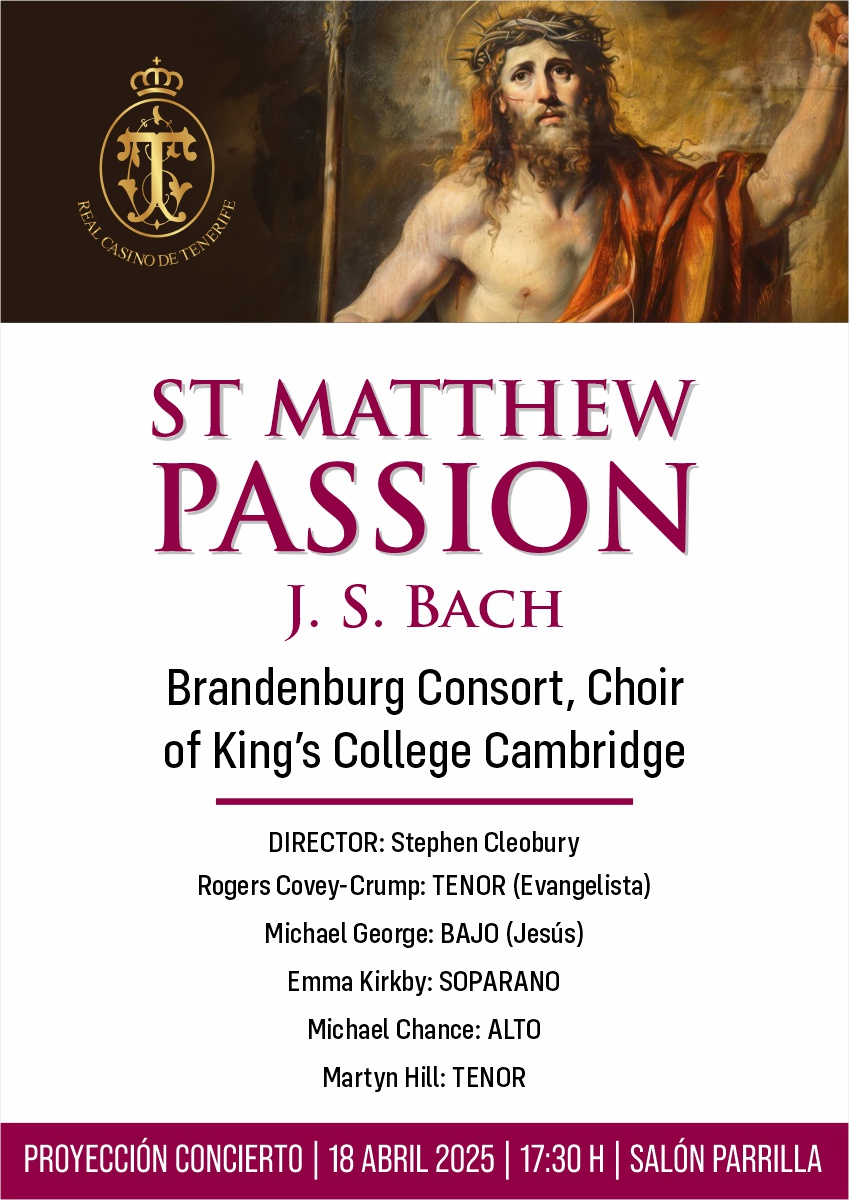 REAL CASINO DE TENERIFE

ST MATTHEW
PASSION
J. S. BACH

Brandenburg Consort, Choir of King's College Cambridge

DIRECTOR: Stephen Cleobury
Rogers Covey-Crump: TENOR (Evangelista)
Michael George: BAJO (Jesús)
Emma Kirkby: SOPARANO
Michael Chance: ALTO
Martyn Hill: TENOR

PROYECCIÓN CONCIERTO | 18 ABRIL 2025 | 17:30 H | SALÓN PARRILLA